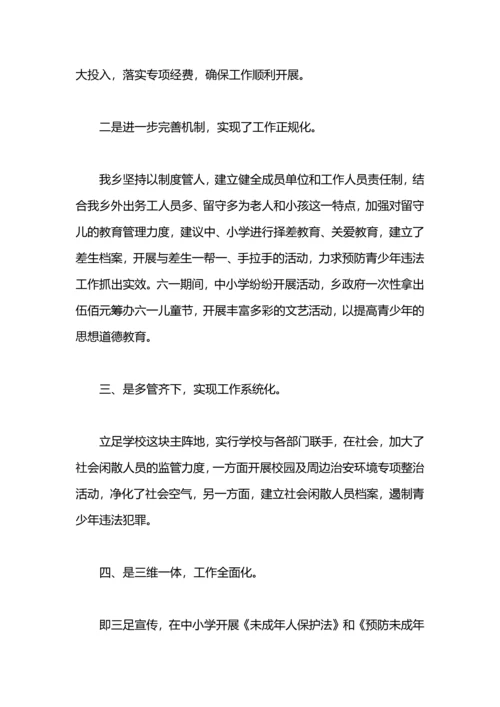 大投入，落实专项经费，确保工作顺利开展。

二是进一步完善机制，实现了工作正规化。

我乡坚持以制度管人，建立健全成员单位和工作人员责任制，结合我乡外出务工人员多、留守多为老人和小孩这一特点，加强对留守儿的教育管理力度，建议中、小学进行择差教育、关爱教育，建立了差生档案，开展与差生一帮一、手拉手的活动，力求预防青少年违法工作抓出实效。六一期间，中小学纷纷开展活动，乡政府一次性拿出伍佰元筹办六一儿童节，开展丰富多彩的文艺活动，以提高青少年的思想道德教育。

三、是多管齐下，实现工作系统化。

立足学校这块主阵地，实行学校与各部门联手，在社会，加大了社会闲散人员的监管力度，一方面开展校园及周边治安环境专项整治活动，净化了社会空气，另一方面，建立社会闲散人员档案，遏制青少年违法犯罪。

四、是三维一体，工作全面化。

即三足宣传，在中小学开展《未成年人保护法》和《预防未成年